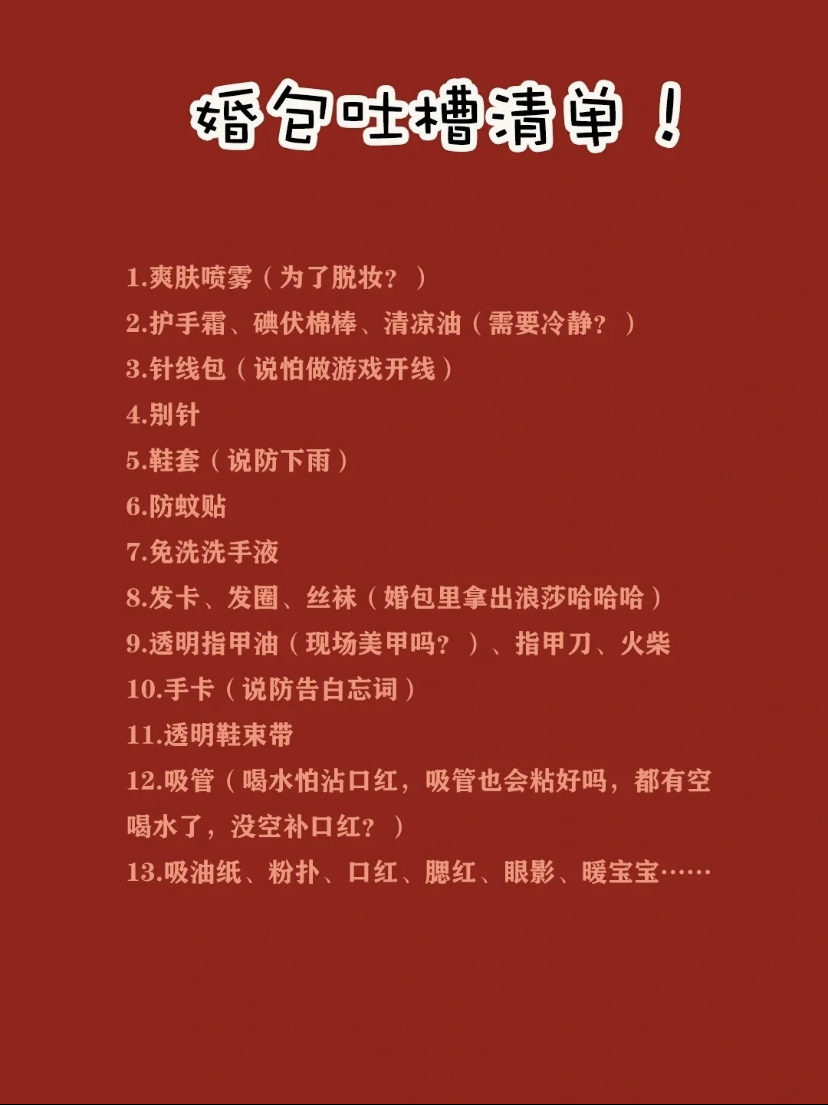 婚包吐槽清单！

1.爽肤喷雾（为了脱妆？）
2.护手霜、碘伏棉棒、清凉油（需要冷静？）
3.针线包（说怕做游戏开线）
4.别针
5.鞋套（说防下雨）
6.防蚊贴
7.免洗洗手液
8.发卡、发圈、丝袜（婚包里拿出浪莎哈哈哈）
9.透明指甲油（现场美甲吗？）、指甲刀、火柴
10.手卡（说防告白忘词）
11.透明鞋束带
12.吸管（喝水怕沾口红，吸管也会粘好吗，都有空喝水了，没空补口红？）
13.吸油纸、粉扑、口红、腮红、眼影、暖宝宝……